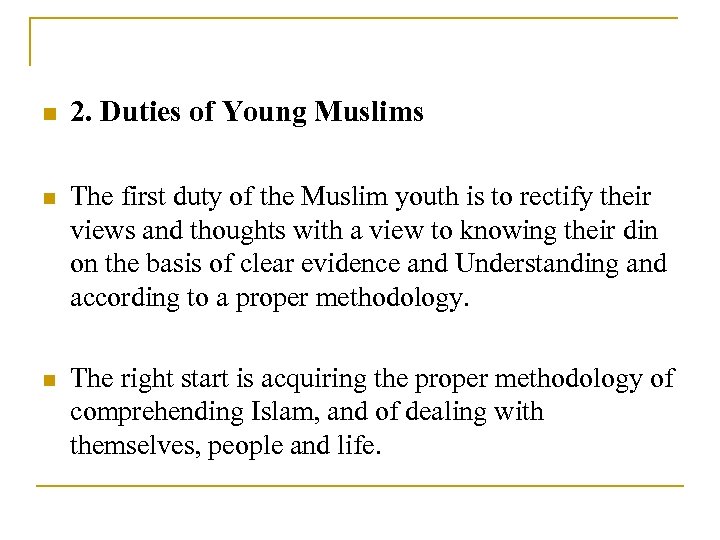 2. Duties of Young Muslims

The first duty of the Muslim youth is to rectify their views and thoughts with a view to knowing their din on the basis of clear evidence and Understanding and according to a proper methodology.

The right start is acquiring the proper methodology of comprehending Islam, and of dealing with themselves, people and life.